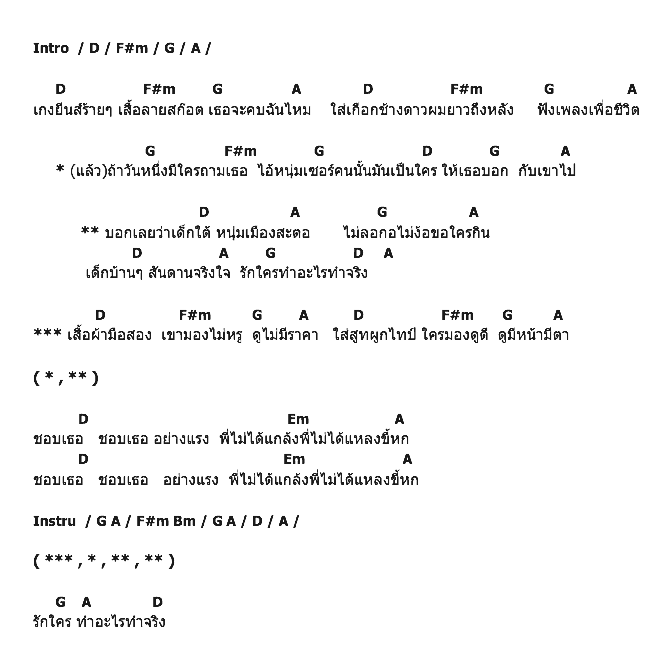 Intro / D / F#m / G / A /

D F#m G A D F#m G A
เกงยีนส์ร้ายๆ เสื้อลายสก๊อต เธอจะคบฉันไหม ใส่เกือกช้างดาวผมยาวถึงหลัง ฟังเพลงเพื่อชีวิต

G F#m G D G A
* (แล้ว)ถ้าวันหนึ่งมีใครถามเธอ ไอ้หนุ่มเซอร์คนนั้นมันเป็นใคร ให้เธอบอก กับเขาไป

D A G A
** บอกเลยว่าเด็กใต้ หนุ่มเมืองสะตอ ไม่ลอกอไม่ง้อขอใครกิน
D A G D A
เด็กบ้านๆ สันดานจริงใจ รักใครทำอะไรทำจริง

D F#m G A D F#m G A
*** เสื้อผ้ามือสอง เขามองไม่หรู ดูไม่มีราคา ใส่สูทผูกไทป์ ใครมองดูดี ดูมีหน้ามีตา

( * , ** )

D Em A
ชอบเธอ ชอบเธอ อย่างแรง พี่ไม่ได้แกล้งพี่ไม่ได้แหลงขี้หก
D Em A
ชอบเธอ ชอบเธอ อย่างแรง พี่ไม่ได้แกล้งพี่ไม่ได้แหลงขี้หก

Instru / G A / F#m Bm / G A / D / A /

( *** , * , ** , ** )

G A D
รักใคร ทำอะไรทำจริง